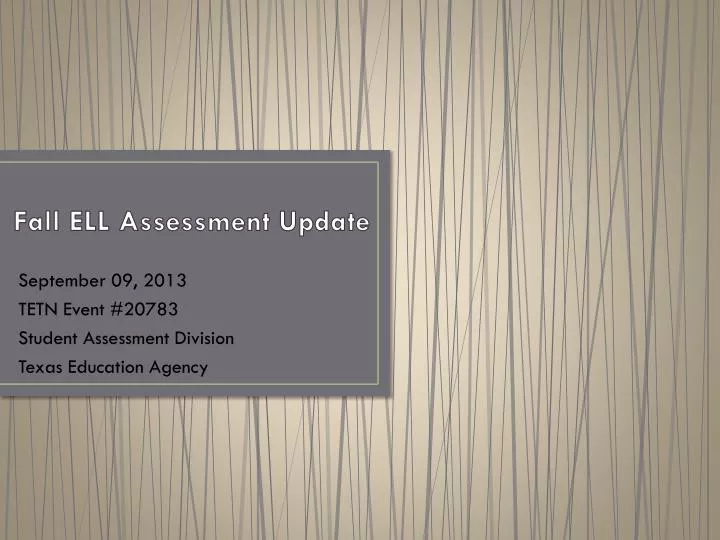 Fall ELL Assessment Update

September 09, 2013
TETN Event #20783
Student Assessment Division
Texas Education Agency